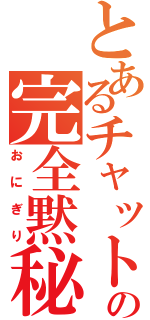 とあるチャットの
完全黙秘
おにぎり